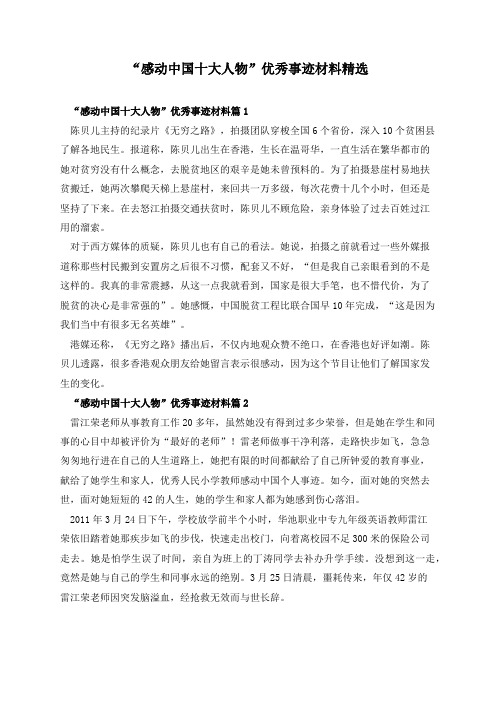 “感动中国十大人物”优秀事迹材料精选

“感动中国十大人物”优秀事迹材料篇1

陈贝儿主持的纪录片《无穷之路》，拍摄团队穿梭全国6个省份，深入10个贫困县了解各地民生。报道称，陈贝儿出生在香港，生长在温哥华，一直生活在繁华都市的她对贫穷没有什么概念，去脱贫地区的艰辛是她未曾预料的。为了拍摄悬崖村易地扶贫搬迁，她两次攀爬天梯上悬崖村，来回共一万多级，每次花费十几个小时，但还是坚持了下来。在去怒江拍摄交通扶贫时，陈贝儿不顾危险，亲身体验了过去百姓过江用的溜索。

对于西方媒体的质疑，陈贝儿也有自己的看法。她说，拍摄之前就看过一些外媒报道称那些村民搬到安置房之后很不习惯，配套又不好，“但是我自己亲眼看到的不是这样的。我真的非常震撼，从这一点我就看到，国家是很大手笔，也不惜代价，为了脱贫的决心是非常强的”。她感慨，中国脱贫工程比联合国早10年完成，“这是因为我们当中有很多无名英雄”。

港媒还称，《无穷之路》播出后，不仅内地观众赞不绝口，在香港也好评如潮。陈贝儿透露，很多香港观众朋友给她留言表示很感动，因为这个节目让他们了解国家发生的变化。

“感动中国十大人物”优秀事迹材料篇2

雷江荣老师从事教育工作20多年，虽然她没有得到过多少荣誉，但是她在学生和同事的心目中却被评价为“最好的老师”！雷老师做事干净利落，走路快步如飞，急急匆匆地行进在自己的人生道路上，她把有限的时间都献给了自己所钟爱的教育事业，献给了她学生和家人，优秀人民小学教师感动中国个人事迹。如今，面对她的突然去世，面对她短短的42的人生，她的学生和家人都为她感到伤心落泪。

2011年3月24日下午，学校放学前半个小时，华池职业中专九年级英语教师雷江荣依旧踏着她那疾步如飞的步伐，快速走出校门，向着离校园不足300米的保险公司走去。她是怕学生误了时间，亲自为班上的丁涛同学去补办升学手续。没想到这一走，竟然是她与自己的学生和同事永远的绝别。3月25日清晨，噩耗传来，年仅42岁的雷江荣老师因突发脑溢血，经抢救无效而与世长辞。